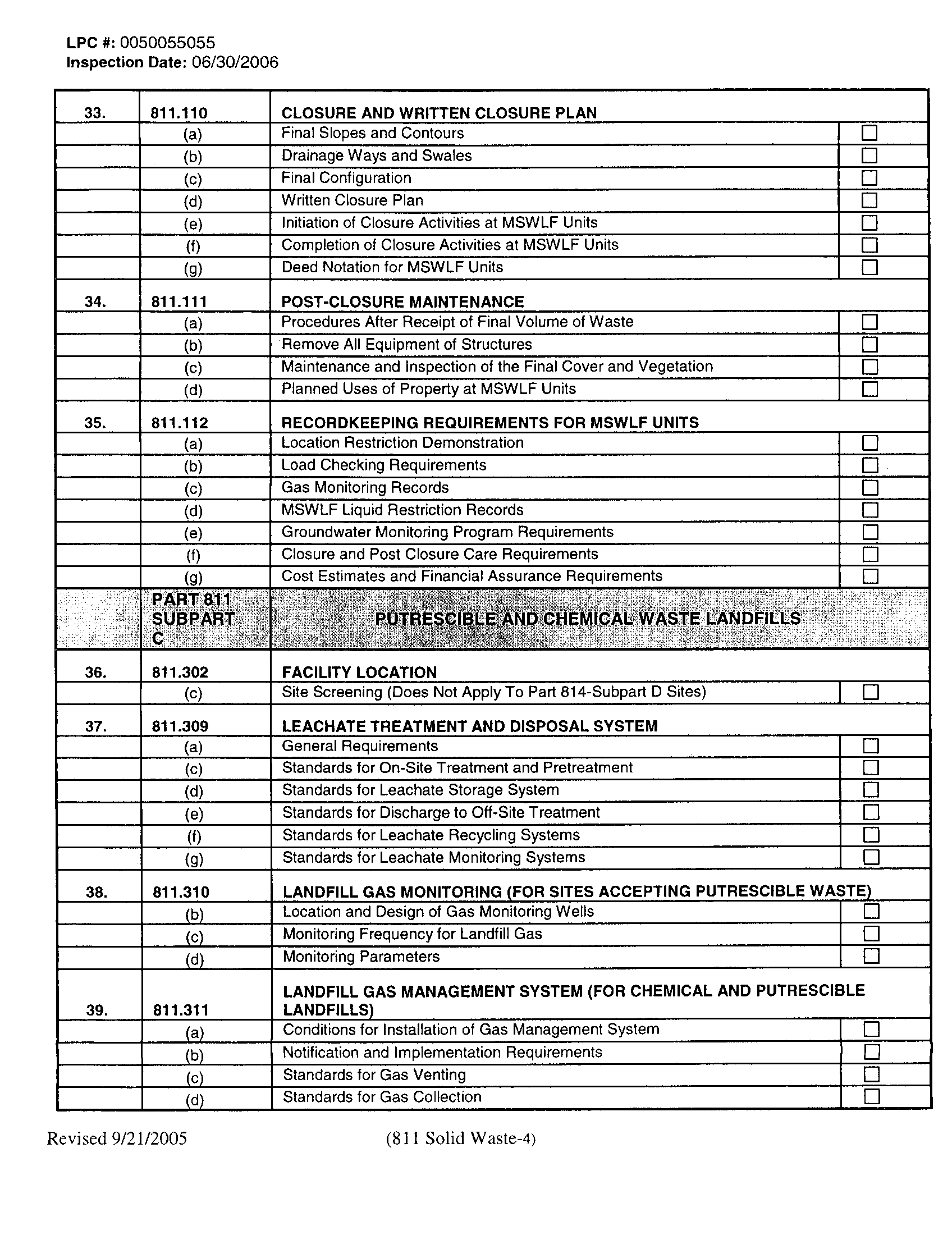 LPC #: 0050055055
Inspection Date: 06/30/2006

| 33. | 811.110 | CLOSURE AND WRITTEN CLOSURE PLAN | |
|---|---|---|---|
| | (a) | Final Slopes and Contours | ☐ |
| | (b) | Drainage Ways and Swales | ☐ |
| | (c) | Final Configuration | ☐ |
| | (d) | Written Closure Plan | ☐ |
| | (e) | Initiation of Closure Activities at MSWLF Units | ☐ |
| | (f) | Completion of Closure Activities at MSWLF Units | ☐ |
| | (g) | Deed Notation for MSWLF Units | ☐ |
| 34. | 811.111 | POST-CLOSURE MAINTENANCE | |
| | (a) | Procedures After Receipt of Final Volume of Waste | ☐ |
| | (b) | Remove All Equipment of Structures | ☐ |
| | (c) | Maintenance and Inspection of the Final Cover and Vegetation | ☐ |
| | (d) | Planned Uses of Property at MSWLF Units | ☐ |
| 35. | 811.112 | RECORDKEEPING REQUIREMENTS FOR MSWLF UNITS | |
| | (a) | Location Restriction Demonstration | ☐ |
| | (b) | Load Checking Requirements | ☐ |
| | (c) | Gas Monitoring Records | ☐ |
| | (d) | MSWLF Liquid Restriction Records | ☐ |
| | (e) | Groundwater Monitoring Program Requirements | ☐ |
| | (f) | Closure and Post Closure Care Requirements | ☐ |
| | (g) | Cost Estimates and Financial Assurance Requirements | ☐ |
| | PART 811 SUBPART C | PUTRESCIBLE AND CHEMICAL WASTE LANDFILLS | |
| 36. | 811.302 | FACILITY LOCATION | |
| | (c) | Site Screening (Does Not Apply To Part 814-Subpart D Sites) | ☐ |
| 37. | 811.309 | LEACHATE TREATMENT AND DISPOSAL SYSTEM | |
| | (a) | General Requirements | ☐ |
| | (c) | Standards for On-Site Treatment and Pretreatment | ☐ |
| | (d) | Standards for Leachate Storage System | ☐ |
| | (e) | Standards for Discharge to Off-Site Treatment | ☐ |
| | (f) | Standards for Leachate Recycling Systems | ☐ |
| | (g) | Standards for Leachate Monitoring Systems | ☐ |
| 38. | 811.310 | LANDFILL GAS MONITORING (FOR SITES ACCEPTING PUTRESCIBLE WASTE) | |
| | (b) | Location and Design of Gas Monitoring Wells | ☐ |
| | (c) | Monitoring Frequency for Landfill Gas | ☐ |
| | (d) | Monitoring Parameters | ☐ |
| 39. | 811.311 | LANDFILL GAS MANAGEMENT SYSTEM (FOR CHEMICAL AND PUTRESCIBLE LANDFILLS) | |
| | (a) | Conditions for Installation of Gas Management System | ☐ |
| | (b) | Notification and Implementation Requirements | ☐ |
| | (c) | Standards for Gas Venting | ☐ |
| | (d) | Standards for Gas Collection | ☐ |

Revised 9/21/2005 (811 Solid Waste-4)